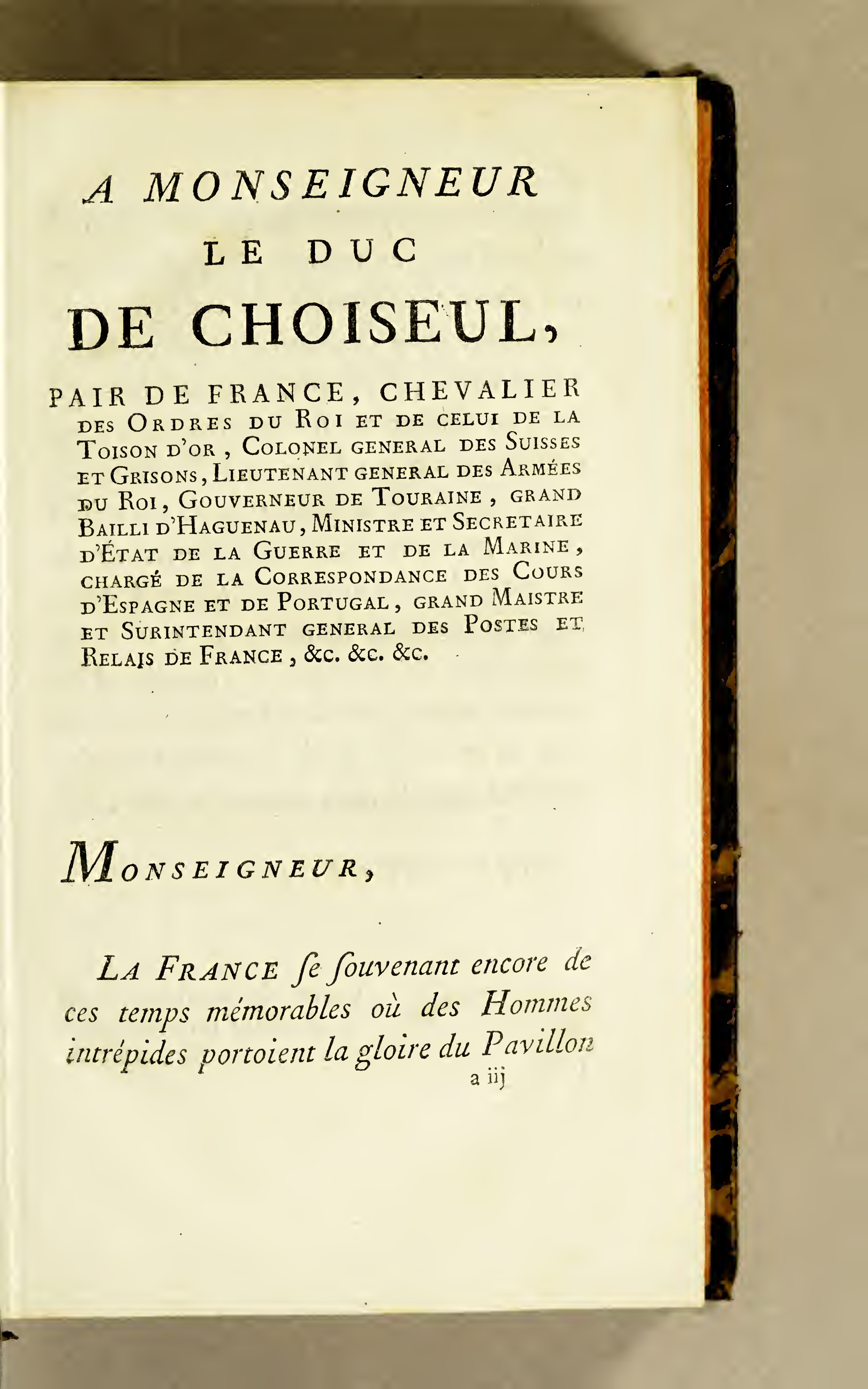 A MONSEIGNEUR
LE DUC
DE CHOISEUL,

PAIR DE FRANCE, CHEVALIER DES ORDRES DU ROI ET DE CELUI DE LA TOISON D'OR, COLONEL GENERAL DES SUISSES ET GRISONS, LIEUTENANT GENERAL DES ARMÉES DU ROI, GOUVERNEUR DE TOURAINE, GRAND BAILLI D'HAGUENAU, MINISTRE ET SECRETAIRE D'ÉTAT DE LA GUERRE ET DE LA MARINE, CHARGÉ DE LA CORRESPONDANCE DES COURS D'ESPAGNE ET DE PORTUGAL, GRAND MAISTRE ET SURINTENDANT GENERAL DES POSTES ET RELAIS DE FRANCE, &c. &c. &c.

MONSEIGNEUR,

LA FRANCE ſe ſouvenant encore de ces temps mémorables où des Hommes intrépides portoient la gloire du Pavillon

a iij